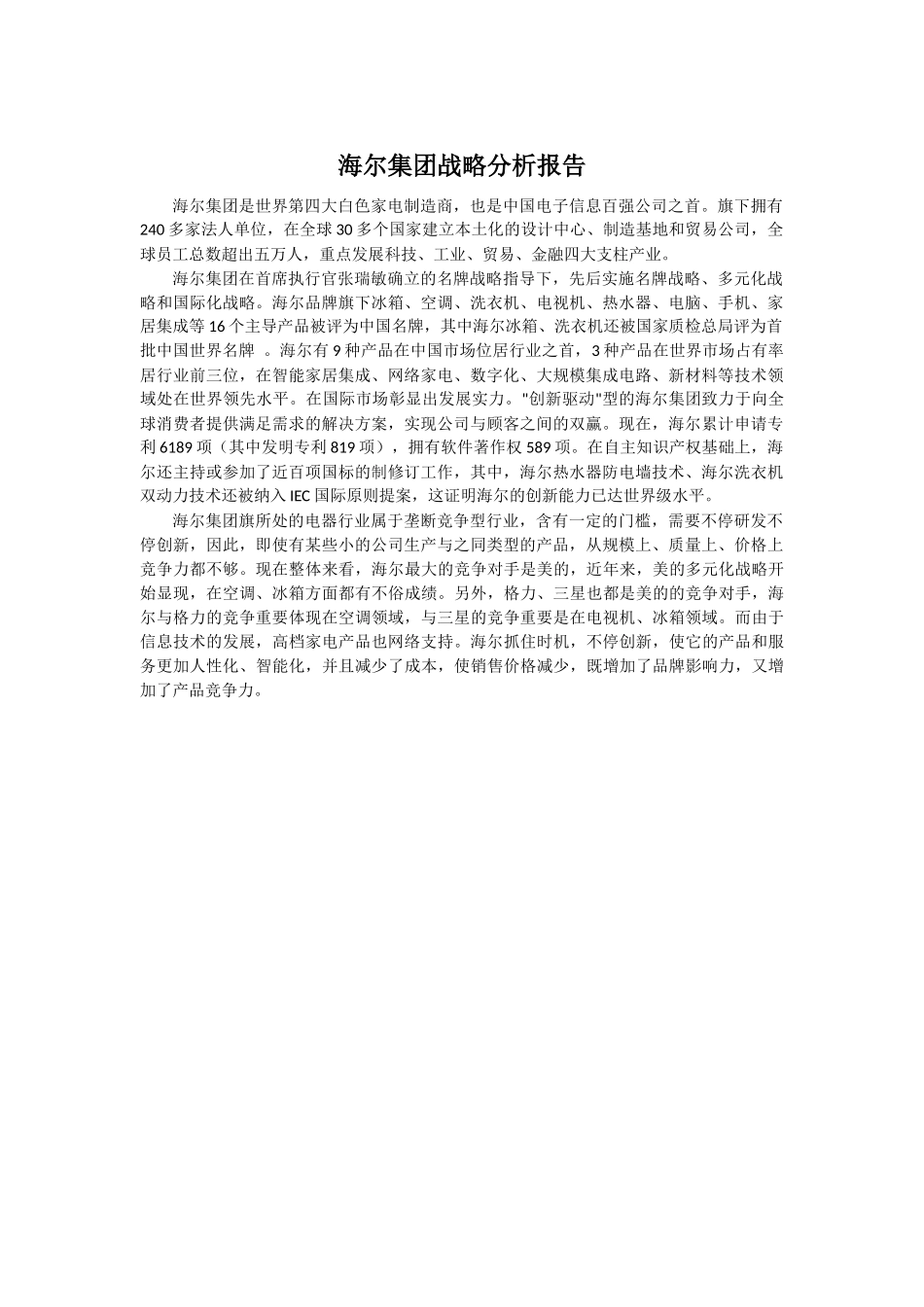 海尔集团战略分析报告

海尔集团是世界第四大白色家电制造商，也是中国电子信息百强公司之首。旗下拥有240多家法人单位，在全球30多个国家建立本土化的设计中心、制造基地和贸易公司，全球员工总数超出五万人，重点发展科技、工业、贸易、金融四大支柱产业。

海尔集团在首席执行官张瑞敏确立的名牌战略指导下，先后实施名牌战略、多元化战略和国际化战略。海尔品牌旗下冰箱、空调、洗衣机、电视机、热水器、电脑、手机、家居集成等16个主导产品被评为中国名牌，其中海尔冰箱、洗衣机还被国家质检总局评为首批中国世界名牌 。海尔有9种产品在中国市场位居行业之首，3种产品在世界市场占有率居行业前三位，在智能家居集成、网络家电、数字化、大规模集成电路、新材料等技术领域处在世界领先水平。在国际市场彰显出发展实力。"创新驱动"型的海尔集团致力于向全球消费者提供满足需求的解决方案，实现公司与顾客之间的双赢。现在，海尔累计申请专利6189项（其中发明专利819项），拥有软件著作权589项。在自主知识产权基础上，海尔还主持或参加了近百项国标的制修订工作，其中，海尔热水器防电墙技术、海尔洗衣机双动力技术还被纳入IEC国际原则提案，这证明海尔的创新能力已达世界级水平。

海尔集团旗所处的电器行业属于垄断竞争型行业，含有一定的门槛，需要不停研发不停创新，因此，即使有某些小的公司生产与之同类型的产品，从规模上、质量上、价格上竞争力都不够。现在整体来看，海尔最大的竞争对手是美的，近年来，美的多元化战略开始显现，在空调、冰箱方面都有不俗成绩。另外，格力、三星也都是美的的竞争对手，海尔与格力的竞争重要体现在空调领域，与三星的竞争重要是在电视机、冰箱领域。而由于信息技术的发展，高档家电产品也网络支持。海尔抓住时机，不停创新，使它的产品和服务更加人性化、智能化，并且减少了成本，使销售价格减少，既增加了品牌影响力，又增加了产品竞争力。